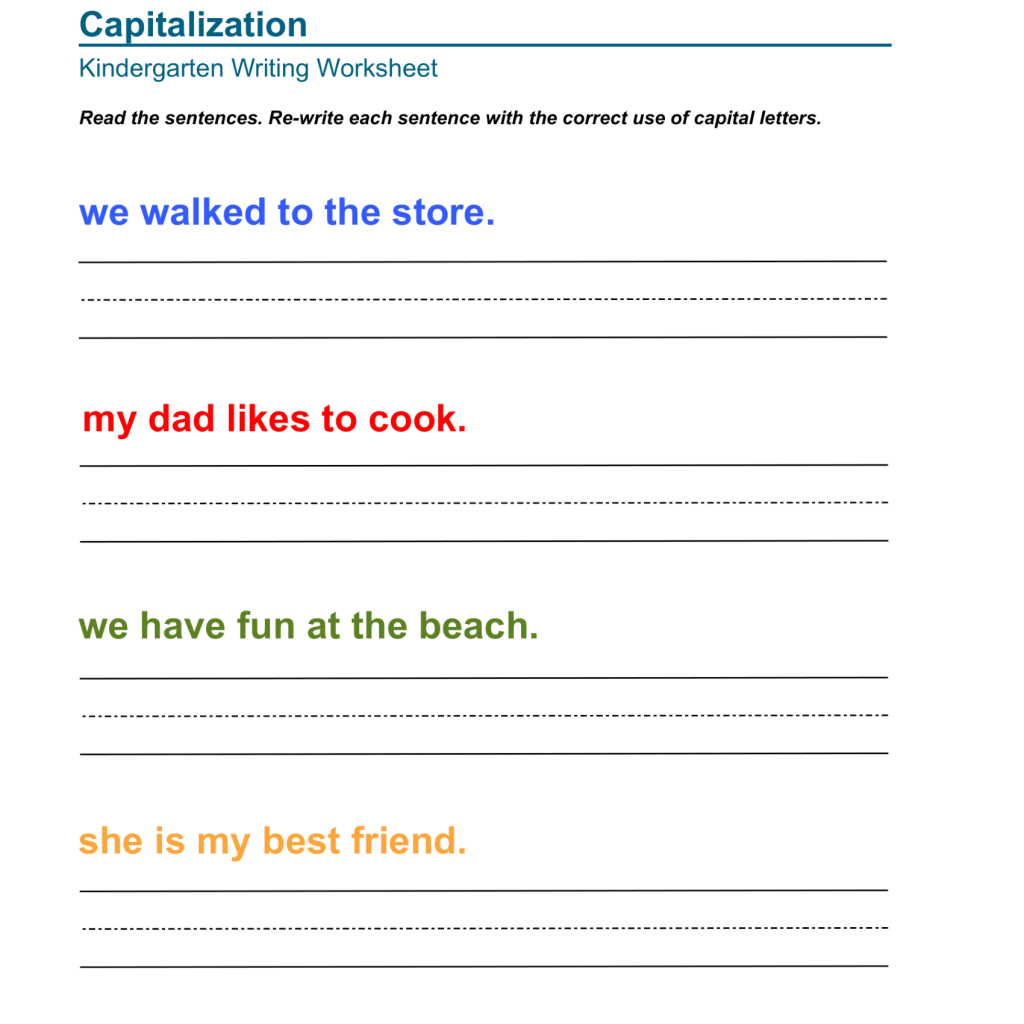 Capitalization

Kindergarten Writing Worksheet

Read the sentences. Re-write each sentence with the correct use of capital letters.

we walked to the store.

my dad likes to cook.

we have fun at the beach.

she is my best friend.